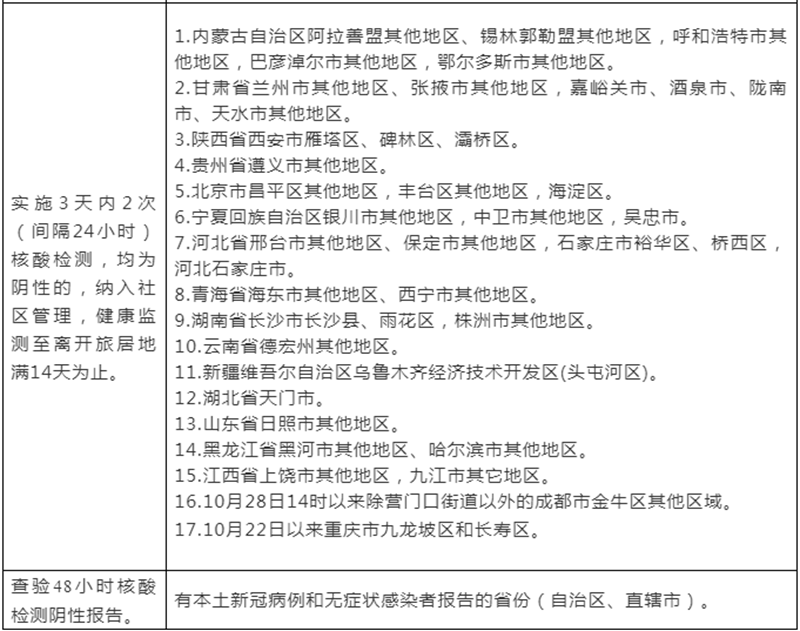 | | |
|---|---|
| 实施3天内2次（间隔24小时）核酸检测，均为阴性的，纳入社区管理，健康监测至离开旅居地满14天为止。 | 1.内蒙古自治区阿拉善盟其他地区、锡林郭勒盟其他地区，呼和浩特市其他地区，巴彦淖尔市其他地区，鄂尔多斯市其他地区。<br>2.甘肃省兰州市其他地区、张掖市其他地区，嘉峪关市、酒泉市、陇南市、天水市其他地区。<br>3.陕西省西安市雁塔区、碑林区、灞桥区。<br>4.贵州省遵义市其他地区。<br>5.北京市昌平区其他地区，丰台区其他地区，海淀区。<br>6.宁夏回族自治区银川市其他地区，中卫市其他地区，吴忠市。<br>7.河北省邢台市其他地区、保定市其他地区，石家庄市裕华区、桥西区，河北石家庄市。<br>8.青海省海东市其他地区、西宁市其他地区。<br>9.湖南省长沙市长沙县、雨花区，株洲市其他地区。<br>10.云南省德宏州其他地区。<br>11.新疆维吾尔自治区乌鲁木齐经济技术开发区(头屯河区)。<br>12.湖北省天门市。<br>13.山东省日照市其他地区。<br>14.黑龙江省黑河市其他地区、哈尔滨市其他地区。<br>15.江西省上饶市其他地区，九江市其它地区。<br>16.10月28日14时以来除营门口街道以外的成都市金牛区其他区域。<br>17.10月22日以来重庆市九龙坡区和长寿区。 |
| 查验48小时核酸检测阴性报告。 | 有本土新冠病例和无症状感染者报告的省份（自治区、直辖市）。 |